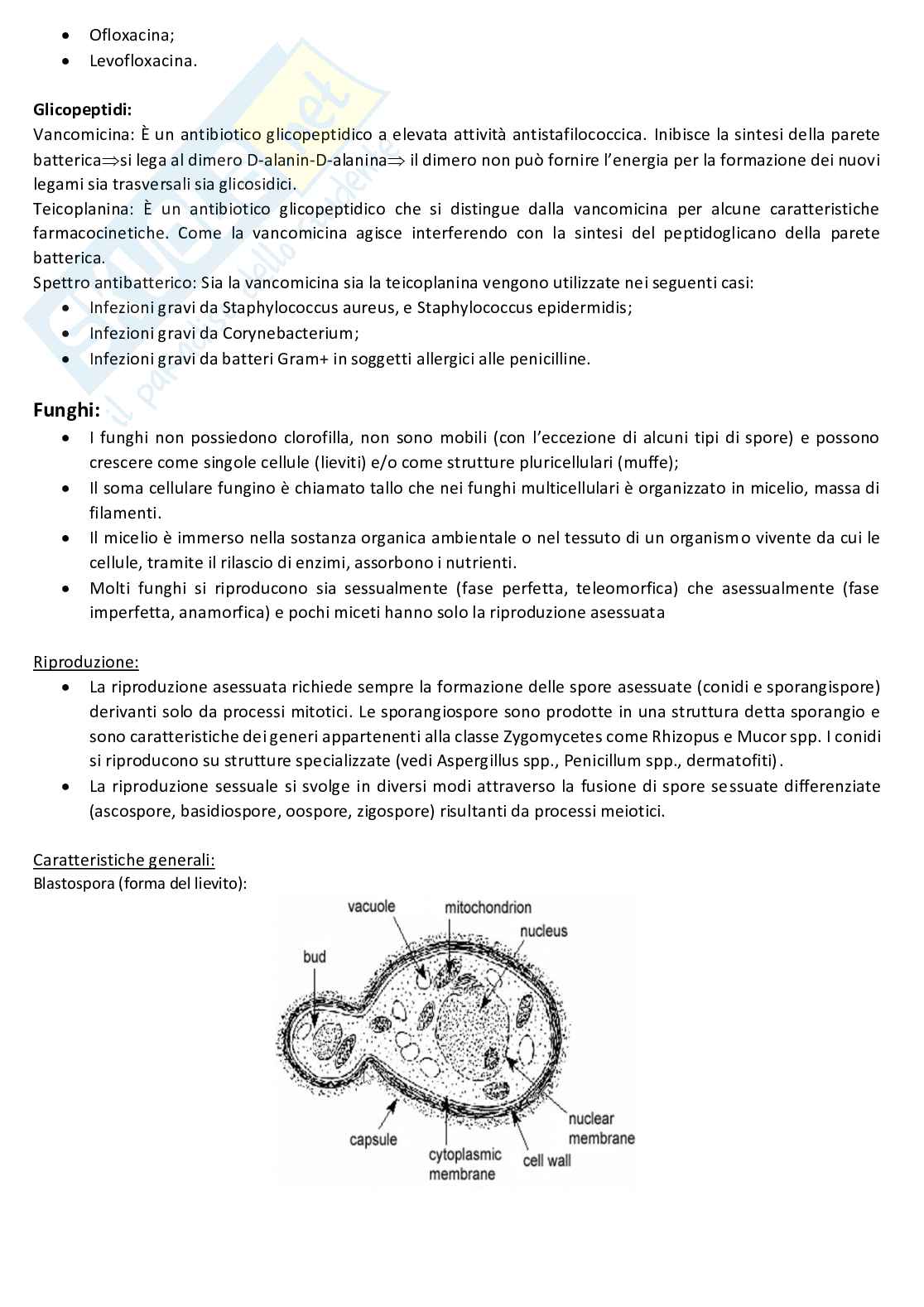 - Ofloxacina;
- Levofloxacina.

**Glicopeptidi:**
Vancomicina: È un antibiotico glicopeptidico a elevata attività antistafilococcica. Inibisce la sintesi della parete batterica$\Rightarrow$si lega al dimero D-alanin-D-alanina$\Rightarrow$ il dimero non può fornire l'energia per la formazione dei nuovi legami sia trasversali sia glicosidici.
Teicoplanina: È un antibiotico glicopeptidico che si distingue dalla vancomicina per alcune caratteristiche farmacocinetiche. Come la vancomicina agisce interferendo con la sintesi del peptidoglicano della parete batterica.
Spettro antibatterico: Sia la vancomicina sia la teicoplanina vengono utilizzate nei seguenti casi:
- Infezioni gravi da Staphylococcus aureus, e Staphylococcus epidermidis;
- Infezioni gravi da Corynebacterium;
- Infezioni gravi da batteri Gram+ in soggetti allergici alle penicilline.

**Funghi:**
- I funghi non possiedono clorofilla, non sono mobili (con l'eccezione di alcuni tipi di spore) e possono crescere come singole cellule (lieviti) e/o come strutture pluricellulari (muffe);
- Il soma cellulare fungino è chiamato tallo che nei funghi multicellulari è organizzato in micelio, massa di filamenti.
- Il micelio è immerso nella sostanza organica ambientale o nel tessuto di un organismo vivente da cui le cellule, tramite il rilascio di enzimi, assorbono i nutrienti.
- Molti funghi si riproducono sia sessualmente (fase perfetta, teleomorfica) che asessualmente (fase imperfetta, anamorfica) e pochi miceti hanno solo la riproduzione asessuata

Riproduzione:
- La riproduzione asessuata richiede sempre la formazione delle spore asessuate (conidi e sporangispore) derivanti solo da processi mitotici. Le sporangiospore sono prodotte in una struttura detta sporangio e sono caratteristiche dei generi appartenenti alla classe Zygomycetes come Rhizopus e Mucor spp. I conidi si riproducono su strutture specializzate (vedi Aspergillus spp., Penicillum spp., dermatofiti).
- La riproduzione sessuale si svolge in diversi modi attraverso la fusione di spore sessuate differenziate (ascospore, basidiospore, oospore, zigospore) risultanti da processi meiotici.

Caratteristiche generali:
Blastospora (forma del lievito):

vacuole
mitochondrion
nucleus
bud
capsule
cytoplasmic membrane
cell wall
nuclear membrane